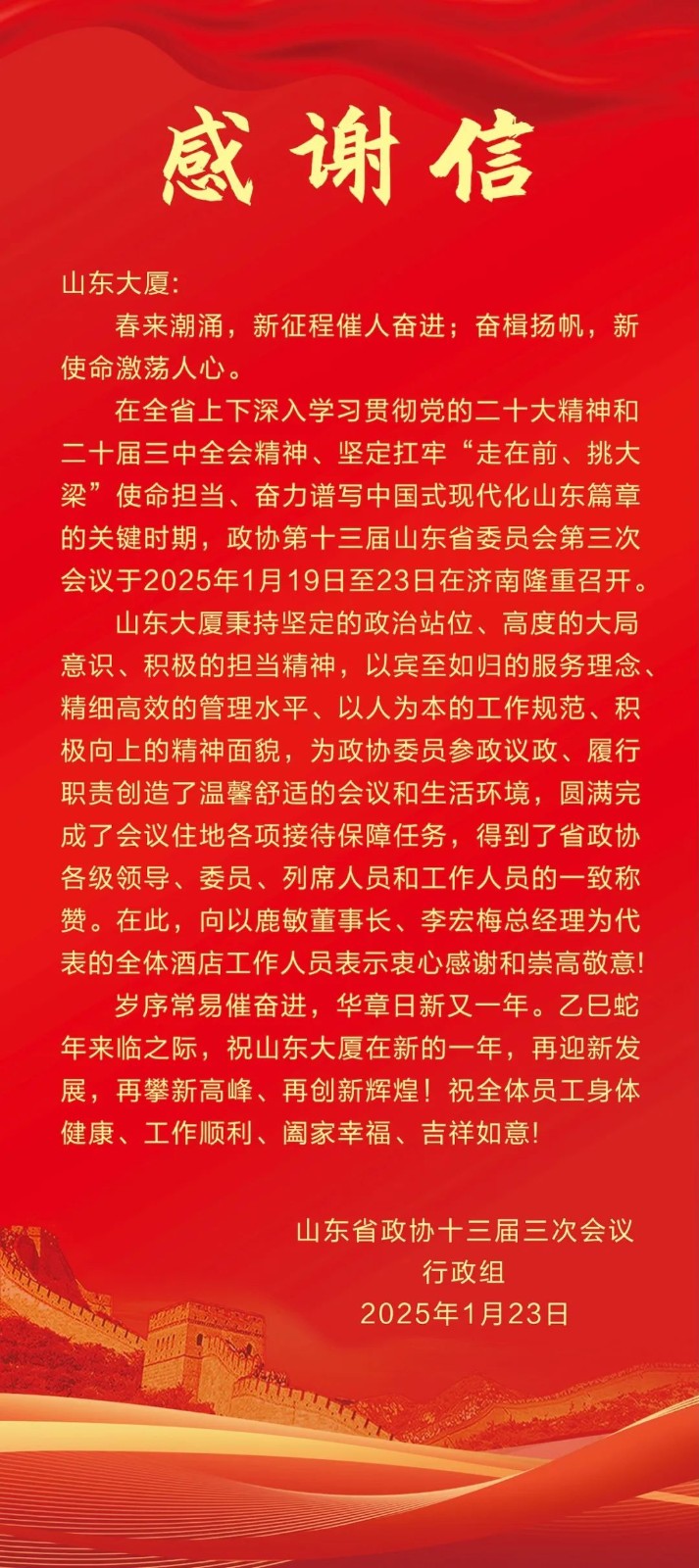 感谢信

山东大厦:

春来潮涌，新征程催人奋进；奋楫扬帆，新使命激荡人心。

在全省上下深入学习贯彻党的二十大精神和二十届三中全会精神、坚定扛牢“走在前、挑大梁”使命担当、奋力谱写中国式现代化山东篇章的关键时期，政协第十三届山东省委员会第三次会议于2025年1月19日至23日在济南隆重召开。

山东大厦秉持坚定的政治站位、高度的大局意识、积极的担当精神，以宾至如归的服务理念、精细高效的管理水平、以人为本的工作规范、积极向上的精神面貌，为政协委员参政议政、履行职责创造了温馨舒适的会议和生活环境，圆满完成了会议住地各项接待保障任务，得到了省政协各级领导、委员、列席人员和工作人员的一致称赞。在此，向以鹿敏董事长、李宏梅总经理为代表的全体酒店工作人员表示衷心感谢和崇高敬意!

岁序常易催奋进，华章日新又一年。乙巳蛇年来临之际，祝山东大厦在新的一年，再迎新发展，再攀新高峰、再创新辉煌！祝全体员工身体健康、工作顺利、阖家幸福、吉祥如意!

山东省政协十三届三次会议
行政组
2025年1月23日